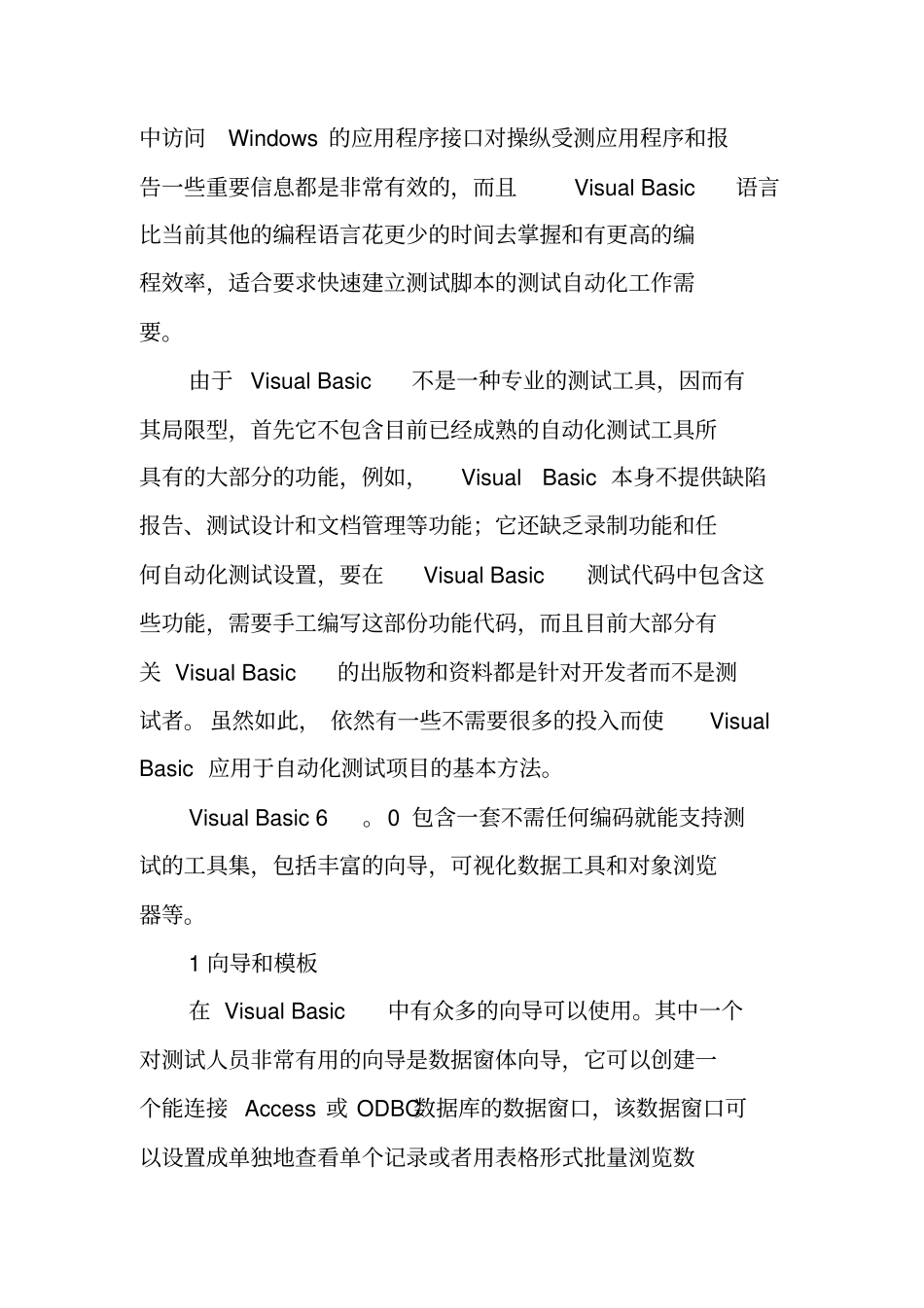 中访问 Windows 的应用程序接口对操纵受测应用程序和报告一些重要信息都是非常有效的，而且 Visual Basic 语言比当前其他的编程语言花更少的时间去掌握和有更高的编程效率，适合要求快速建立测试脚本的测试自动化工作需要。

由于 Visual Basic 不是一种专业的测试工具，因而有其局限型，首先它不包含目前已经成熟的自动化测试工具所具有的大部分的功能，例如， Visual Basic 本身不提供缺陷报告、测试设计和文档管理等功能；它还缺乏录制功能和任何自动化测试设置，要在 Visual Basic 测试代码中包含这些功能，需要手工编写这部份功能代码，而且目前大部分有关 Visual Basic 的出版物和资料都是针对开发者而不是测试者。虽然如此，依然有一些不需要很多的投入而使 Visual Basic 应用于自动化测试项目的基本方法。

Visual Basic 6 。0 包含一套不需任何编码就能支持测试的工具集，包括丰富的向导，可视化数据工具和对象浏览器等。

1 向导和模板

在 Visual Basic 中有众多的向导可以使用。其中一个对测试人员非常有用的向导是数据窗体向导，它可以创建一个能连接 Access 或 ODBC数据库的数据窗口，该数据窗口可以设置成单独地查看单个记录或者用表格形式批量浏览数